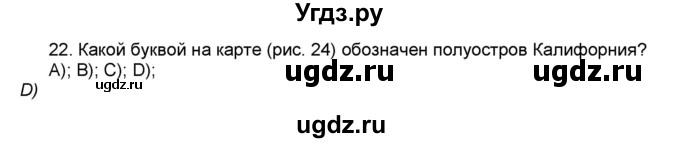 Угдз.ру

22. Какой буквой на карте (рис. 24) обозначен полуостров Калифорния?
A); B); C); D);

ugdz.ru ugdz.ru

ugdz.ru

D)

ugdz.ru